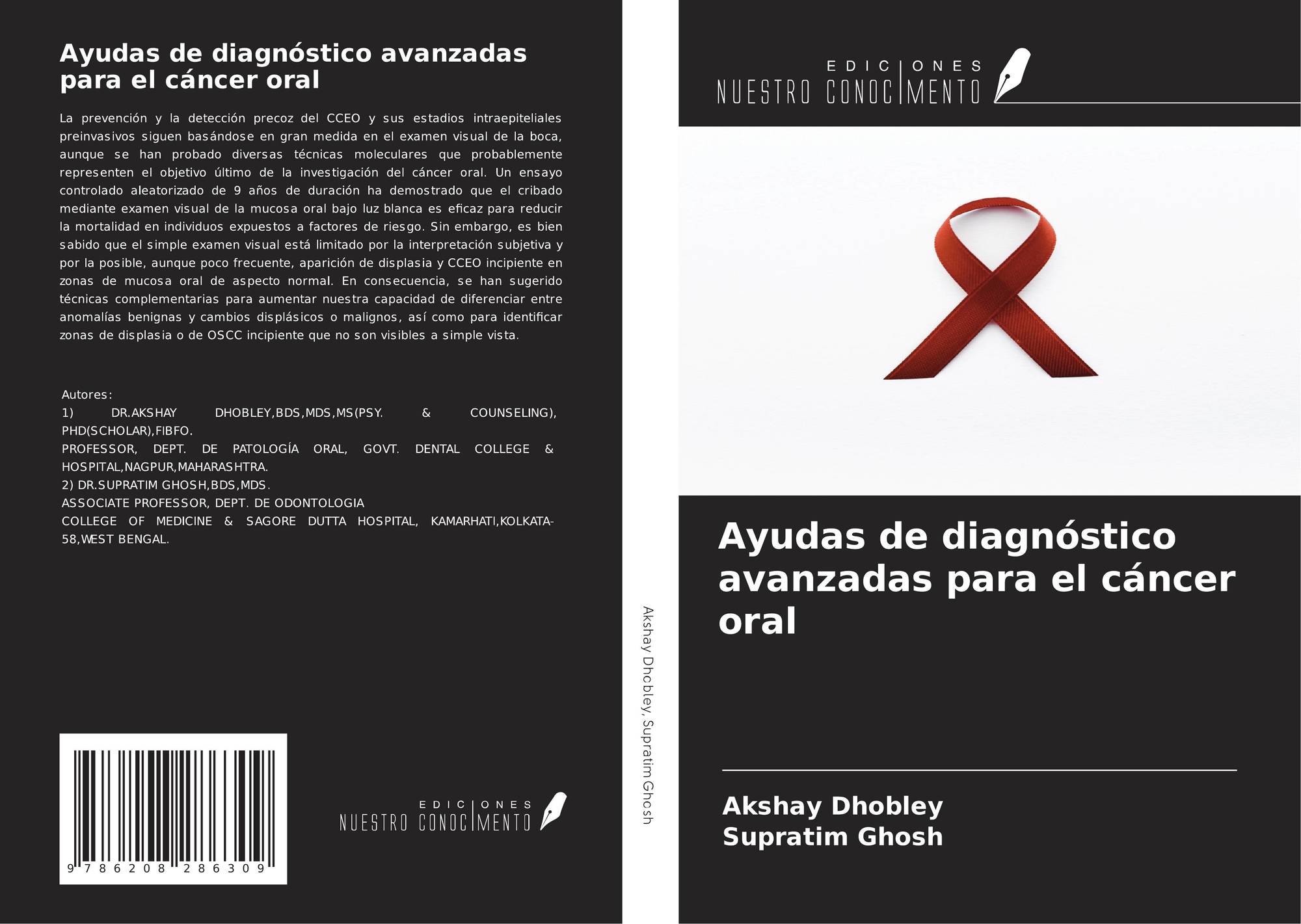 Ayudas de diagnóstico avanzadas para el cáncer oral

La prevención y la detección precoz del CCEO y sus estadios intraepiteliales preinvasivos siguen basándose en gran medida en el examen visual de la boca, aunque se han probado diversas técnicas moleculares que probablemente representen el objetivo último de la investigación del cáncer oral. Un ensayo controlado aleatorizado de 9 años de duración ha demostrado que el cribado mediante examen visual de la mucosa oral bajo luz blanca es eficaz para reducir la mortalidad en individuos expuestos a factores de riesgo. Sin embargo, es bien sabido que el simple examen visual está limitado por la interpretación subjetiva y por la posible, aunque poco frecuente, aparición de displasia y CCEO incipiente en zonas de mucosa oral de aspecto normal. En consecuencia, se han sugerido técnicas complementarias para aumentar nuestra capacidad de diferenciar entre anomalías benignas y cambios displásicos o malignos, así como para identificar zonas de displasia o de OSCC incipiente que no son visibles a simple vista.

Autores:
1) DR.AKSHAY DHOBLEY,BDS,MDS,MS(PSY. & COUNSELING), PHD(SCHOLAR),FIBFO.
PROFESSOR, DEPT. DE PATOLOGÍA ORAL, GOVT. DENTAL COLLEGE & HOSPITAL,NAGPUR,MAHARASHTRA.
2) DR.SUPRATIM GHOSH,BDS,MDS.
ASSOCIATE PROFESSOR, DEPT. DE ODONTOLOGIA
COLLEGE OF MEDICINE & SAGORE DUTTA HOSPITAL, KAMARHATI,KOLKATA-58,WEST BENGAL.

9 786208 286309

EDICIONES
NUESTRO CONOCIMENTO

Akshay Dhobley, Supratim Ghosh

EDICIONES
NUESTRO CONOCIMENTO

Ayudas de diagnóstico avanzadas para el cáncer oral

Akshay Dhobley
Supratim Ghosh